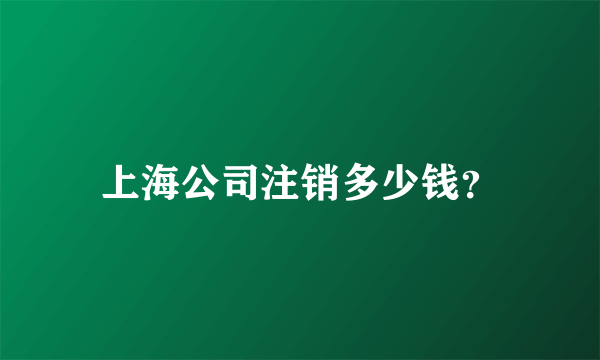 上海公司注销多少钱?